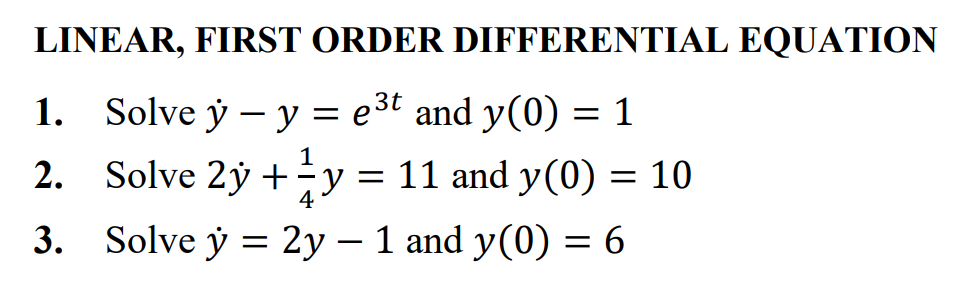 LINEAR, FIRST ORDER DIFFERENTIAL EQUATION

1. Solve $\dot{y} - y = e^{3t}$ and $y(0) = 1$

2. Solve $2\dot{y} + \frac{1}{4}y = 11$ and $y(0) = 10$

3. Solve $\dot{y} = 2y - 1$ and $y(0) = 6$